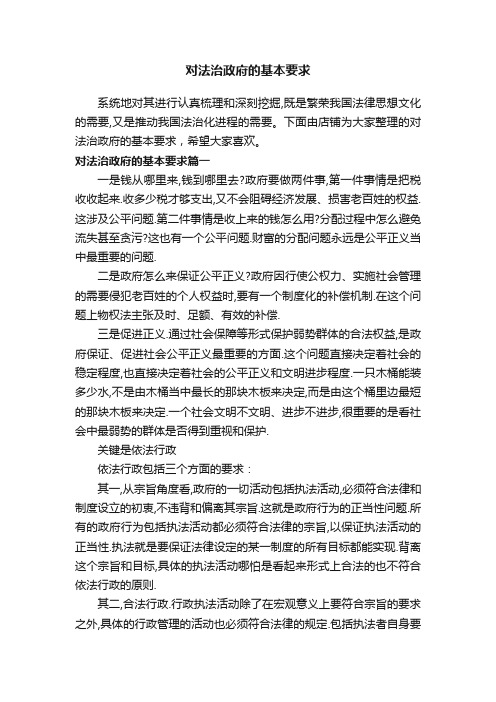 对法治政府的基本要求

系统地对其进行认真梳理和深刻挖掘,既是繁荣我国法律思想文化的需要,又是推动我国法治化进程的需要。下面由店铺为大家整理的对法治政府的基本要求，希望大家喜欢。

对法治政府的基本要求篇一

一是钱从哪里来,钱到哪里去?政府要做两件事,第一件事情是把税收收起来.收多少税才够支出,又不会阻碍经济发展、损害老百姓的权益.这涉及公平问题.第二件事情是收上来的钱怎么用?分配过程中怎么避免流失甚至贪污?这也有一个公平问题.财富的分配问题永远是公平正义当中最重要的问题.

二是政府怎么来保证公平正义?政府因行使公权力、实施社会管理的需要侵犯老百姓的个人权益时,要有一个制度化的补偿机制.在这个问题上物权法主张及时、足额、有效的补偿.

三是促进正义.通过社会保障等形式保护弱势群体的合法权益,是政府保证、促进社会公平正义最重要的方面.这个问题直接决定着社会的稳定程度,也直接决定着社会的公平正义和文明进步程度.一只木桶能装多少水,不是由木桶当中最长的那块木板来决定,而是由这个桶里边最短的那块木板来决定.一个社会文明不文明、进步不进步,很重要的是看社会中最弱势的群体是否得到重视和保护.

关键是依法行政

依法行政包括三个方面的要求：

其一,从宗旨角度看,政府的一切活动包括执法活动,必须符合法律和制度设立的初衷,不违背和偏离其宗旨.这就是政府行为的正当性问题.所有的政府行为包括执法活动都必须符合法律的宗旨,以保证执法活动的正当性.执法就是要保证法律设定的某一制度的所有目标都能实现.背离这个宗旨和目标,具体的执法活动哪怕是看起来形式上合法的也不符合依法行政的原则.

其二,合法行政.行政执法活动除了在宏观意义上要符合宗旨的要求之外,具体的行政管理的活动也必须符合法律的规定.包括执法者自身要